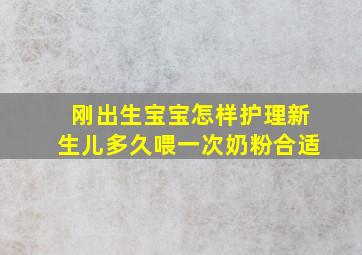 刚出生宝宝怎样护理新生儿多久喂一次奶粉合适